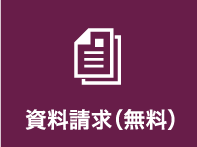 資料請求(無料)